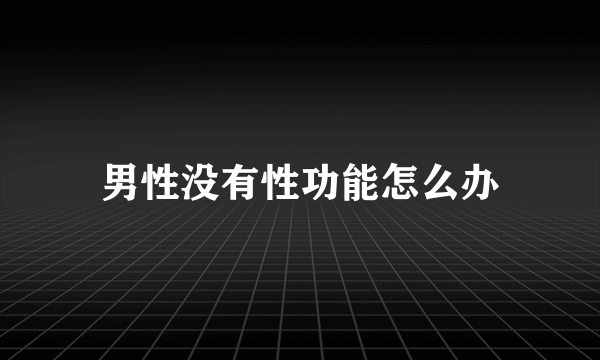 男性没有性功能怎么办